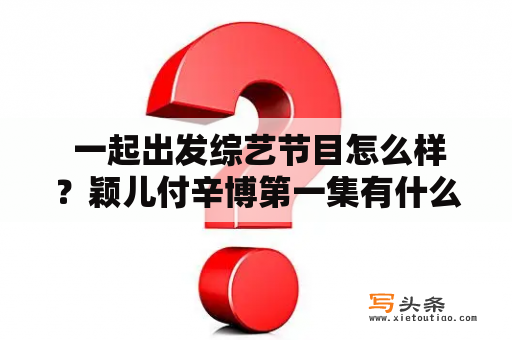 一起出发综艺节目怎么样？颖儿付辛博第一集有什么

写头条
www.xietoutiao.com